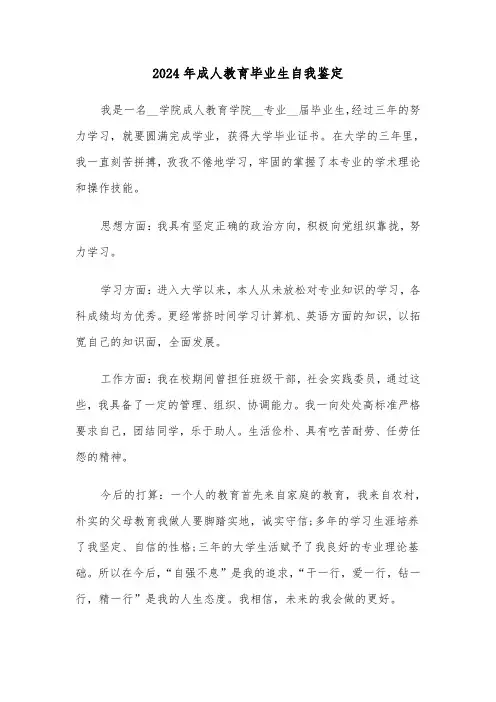 2024年成人教育毕业生自我鉴定

我是一名__学院成人教育学院__专业__届毕业生,经过三年的努力学习，就要圆满完成学业，获得大学毕业证书。在大学的三年里，我一直刻苦拼搏，孜孜不倦地学习，牢固的掌握了本专业的学术理论和操作技能。

思想方面：我具有坚定正确的政治方向，积极向党组织靠拢，努力学习。

学习方面：进入大学以来，本人从未放松对专业知识的学习，各科成绩均为优秀。更经常挤时间学习计算机、英语方面的知识，以拓宽自己的知识面，全面发展。

工作方面：我在校期间曾担任班级干部，社会实践委员，通过这些，我具备了一定的管理、组织、协调能力。我一向处处高标准严格要求自己，团结同学，乐于助人。生活俭朴、具有吃苦耐劳、任劳任怨的精神。

今后的打算：一个人的教育首先来自家庭的教育，我来自农村，朴实的父母教育我做人要脚踏实地，诚实守信;多年的学习生涯培养了我坚定、自信的性格;三年的大学生活赋予了我良好的专业理论基础。所以在今后,“自强不息”是我的追求,“干一行，爱一行，钻一行，精一行”是我的人生态度。我相信，未来的我会做的更好。